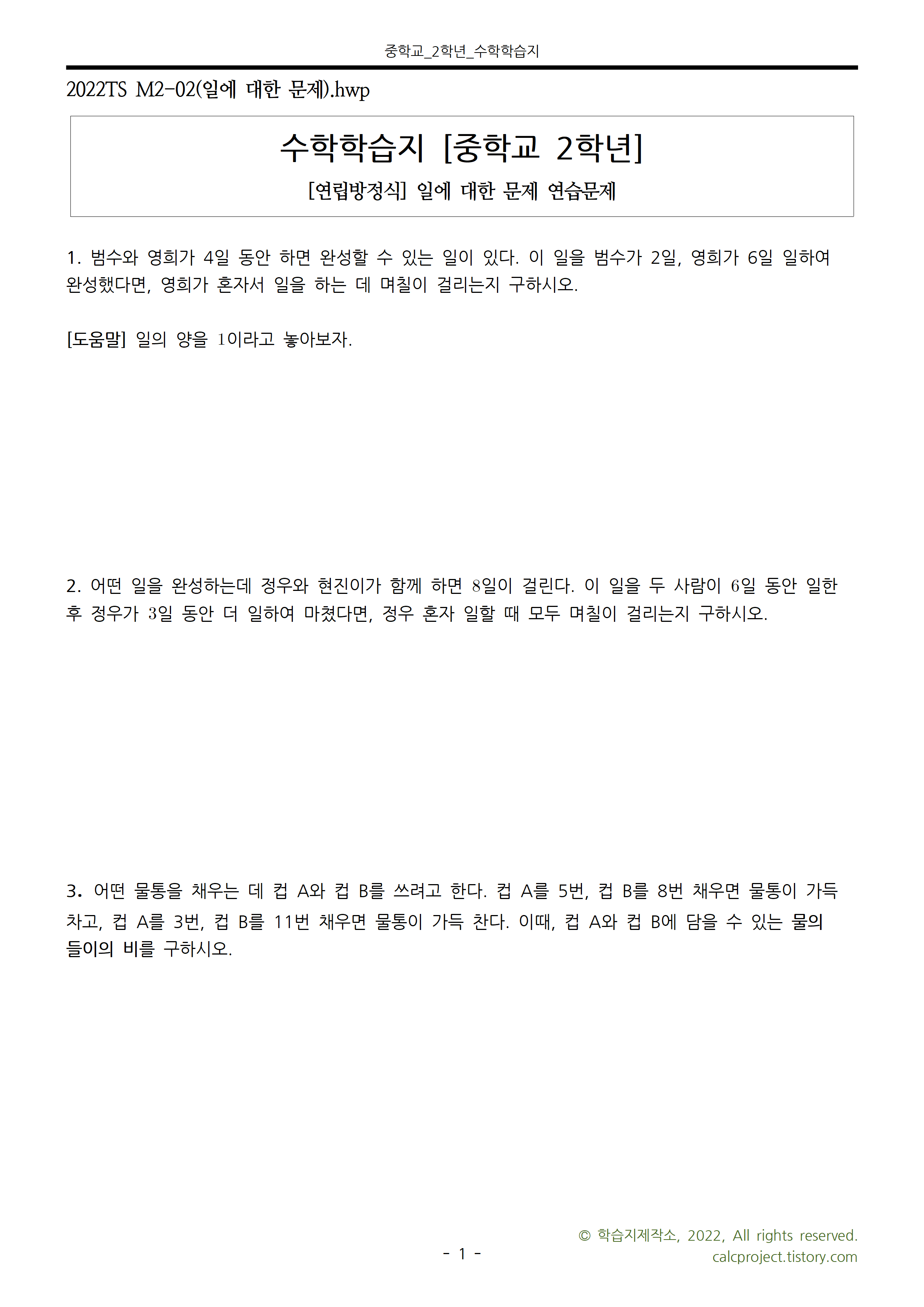 중학교_2학년_수학학습지

2022TS M2-02(일에 대한 문제).hwp

수학학습지 [중학교 2학년]

[연립방정식] 일에 대한 문제 연습문제

1. 범수와 영희가 4일 동안 하면 완성할 수 있는 일이 있다. 이 일을 범수가 2일, 영희가 6일 일하여 완성했다면, 영희가 혼자서 일을 하는 데 며칠이 걸리는지 구하시오.

[도움말] 일의 양을 $1$이라고 놓아보자.

2. 어떤 일을 완성하는데 정우와 현진이가 함께 하면 $8$일이 걸린다. 이 일을 두 사람이 $6$일 동안 일한 후 정우가 $3$일 동안 더 일하여 마쳤다면, 정우 혼자 일할 때 모두 며칠이 걸리는지 구하시오.

3. 어떤 물통을 채우는 데 컵 A와 컵 B를 쓰려고 한다. 컵 A를 5번, 컵 B를 8번 채우면 물통이 가득 차고, 컵 A를 3번, 컵 B를 11번 채우면 물통이 가득 찬다. 이때, 컵 A와 컵 B에 담을 수 있는 물의 들이의 비를 구하시오.

- 1 -

© 학습지제작소, 2022, All rights reserved.
calcproject.tistory.com